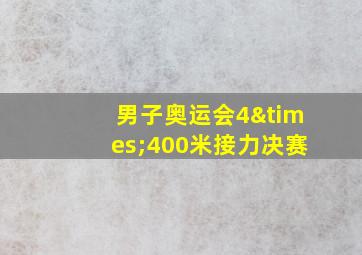 男子奥运会4&times;400米接力决赛